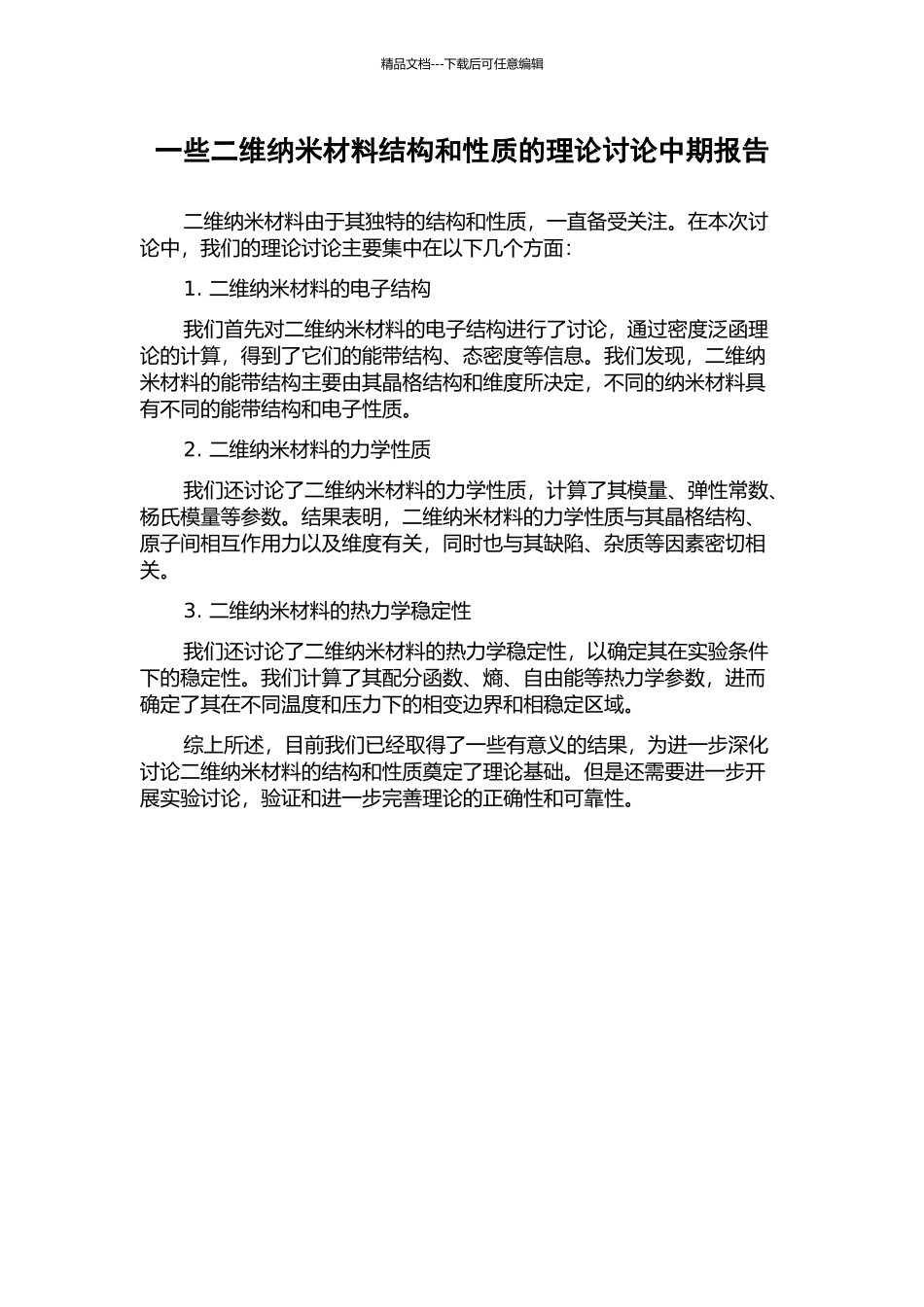 精品文档---下载后可任意编辑

一些二维纳米材料结构和性质的理论讨论中期报告

二维纳米材料由于其独特的结构和性质，一直备受关注。在本次讨论中，我们的理论讨论主要集中在以下几个方面：

1. 二维纳米材料的电子结构

我们首先对二维纳米材料的电子结构进行了讨论，通过密度泛函理论的计算，得到了它们的能带结构、态密度等信息。我们发现，二维纳米材料的能带结构主要由其晶格结构和维度所决定，不同的纳米材料具有不同的能带结构和电子性质。

2. 二维纳米材料的力学性质

我们还讨论了二维纳米材料的力学性质，计算了其模量、弹性常数、杨氏模量等参数。结果表明，二维纳米材料的力学性质与其晶格结构、原子间相互作用力以及维度有关，同时也与其缺陷、杂质等因素密切相关。

3. 二维纳米材料的热力学稳定性

我们还讨论了二维纳米材料的热力学稳定性，以确定其在实验条件下的稳定性。我们计算了其配分函数、熵、自由能等热力学参数，进而确定了其在不同温度和压力下的相变边界和相稳定区域。

综上所述，目前我们已经取得了一些有意义的结果，为进一步深化讨论二维纳米材料的结构和性质奠定了理论基础。但是还需要进一步开展实验讨论，验证和进一步完善理论的正确性和可靠性。